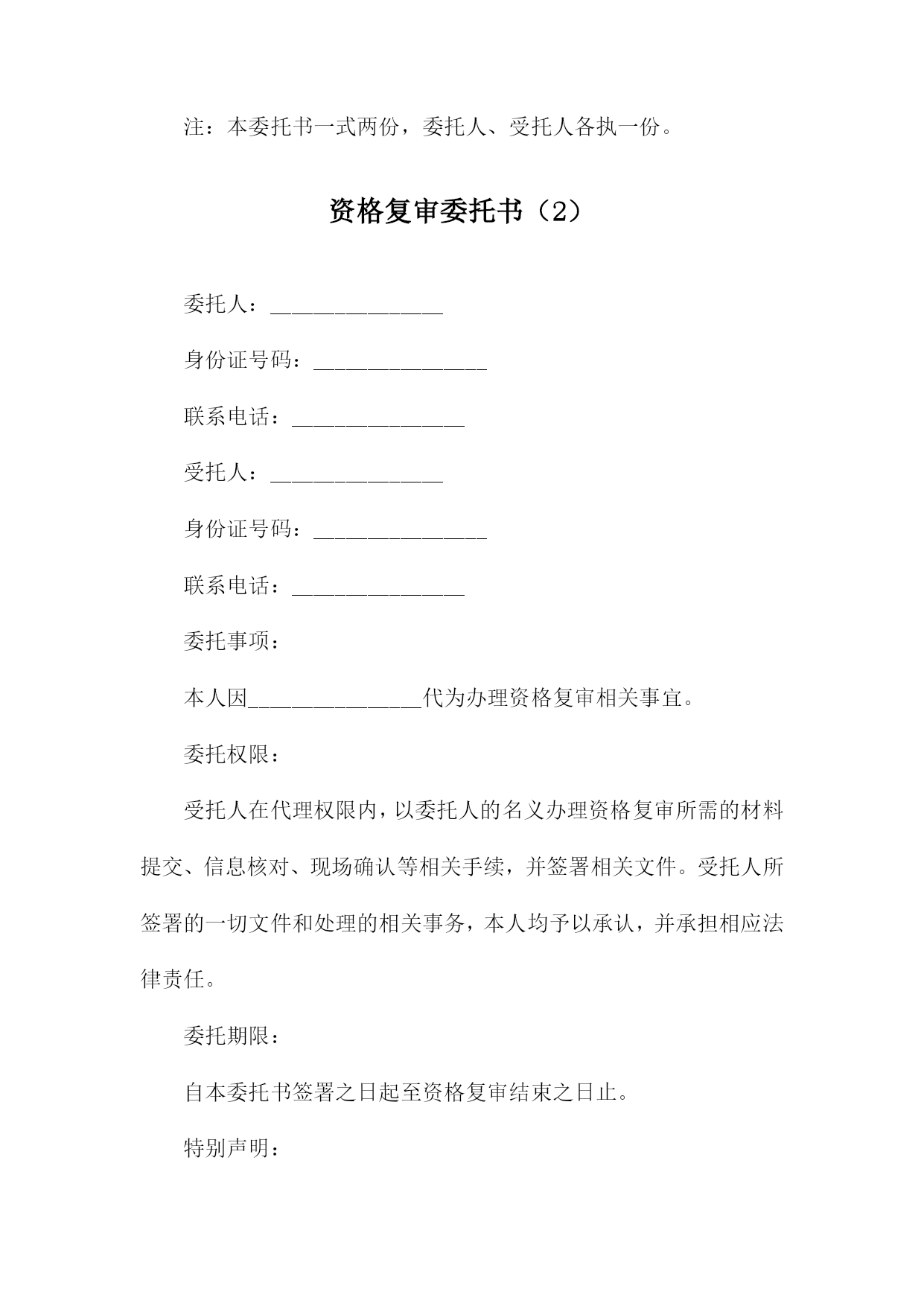 注：本委托书一式两份，委托人、受托人各执一份。

资格复审委托书（2）

委托人：________________

身份证号码：________________

联系电话：________________

受托人：________________

身份证号码：________________

联系电话：________________

委托事项：

本人因________________代为办理资格复审相关事宜。

委托权限：

受托人在代理权限内，以委托人的名义办理资格复审所需的材料提交、信息核对、现场确认等相关手续，并签署相关文件。受托人所签署的一切文件和处理的相关事务，本人均予以承认，并承担相应法律责任。

委托期限：

自本委托书签署之日起至资格复审结束之日止。

特别声明：